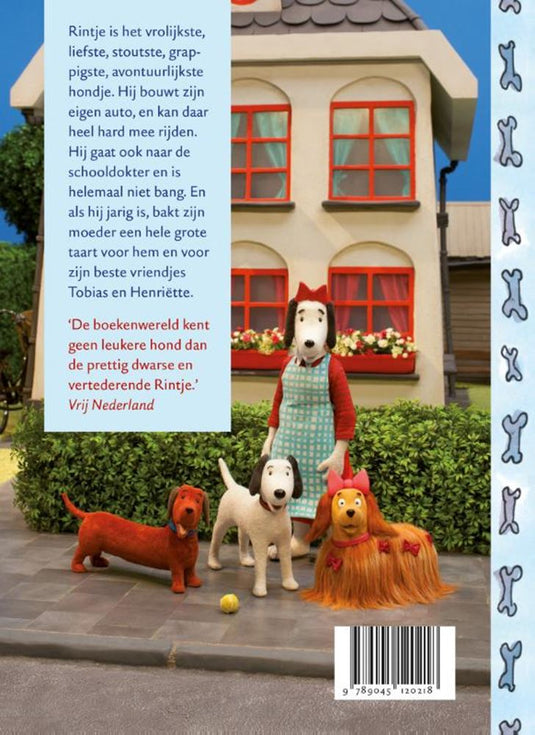 Rintje is het vrolijkste, liefste, stoutste, grappigste, avontuurlijkste hondje. Hij bouwt zijn eigen auto, en kan daar heel hard mee rijden. Hij gaat ook naar de schooldokter en is helemaal niet bang. En als hij jarig is, bakt zijn moeder een hele grote taart voor hem en voor zijn beste vriendjes Tobias en Henriëtte.

'De boekenwereld kent geen leukere hond dan de prettig dwarse en vertederende Rintje.'
Vrij Nederland

9 789045 120218